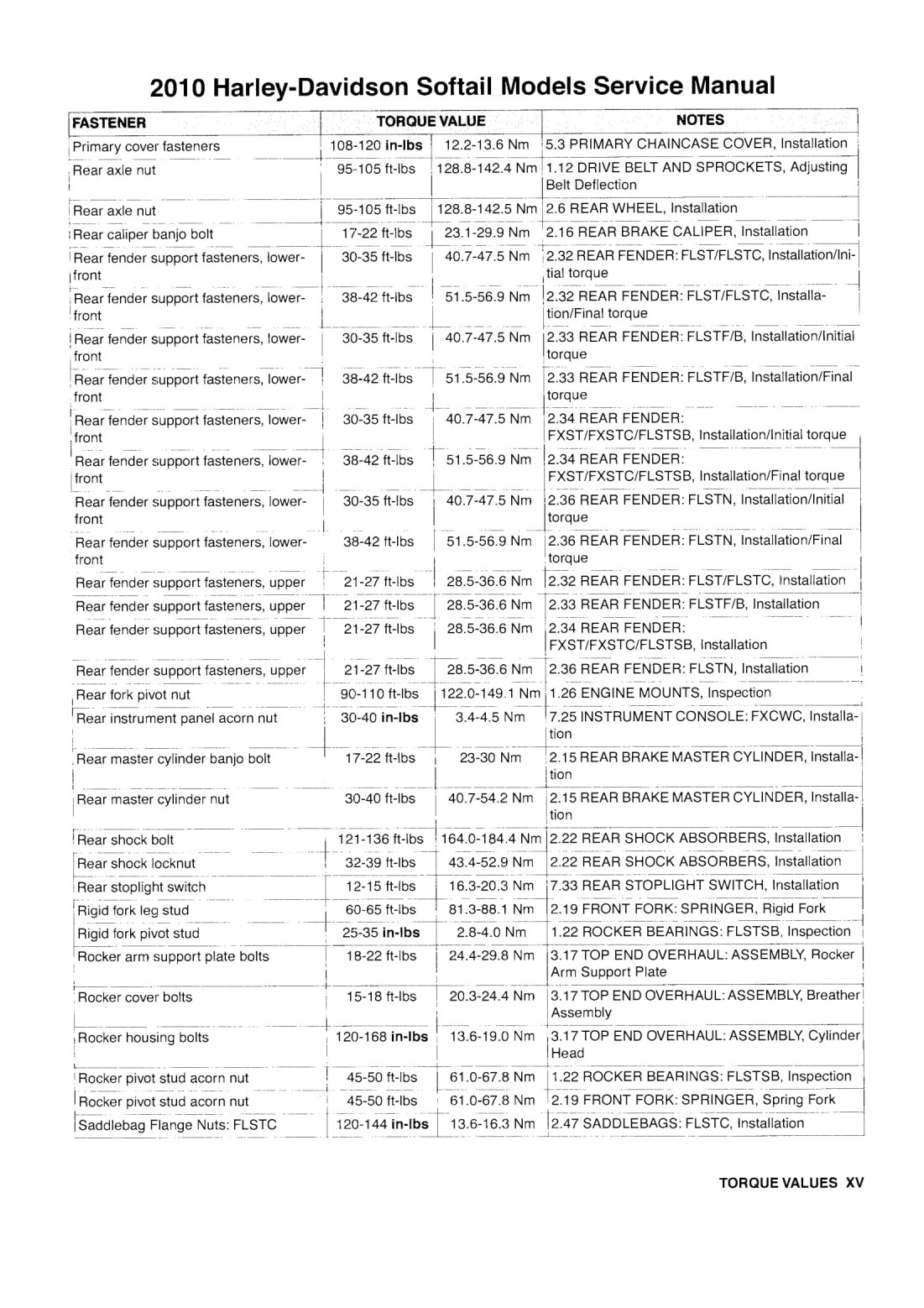 2010 Harley-Davidson Softail Models Service Manual

| FASTENER | TORQUE VALUE | | NOTES |
|---|---|---|---|
| Primary cover fasteners | 108-120 in-lbs | 12.2-13.6 Nm | 5.3 PRIMARY CHAINCASE COVER, Installation |
| Rear axle nut | 95-105 ft-lbs | 128.8-142.4 Nm | 1.12 DRIVE BELT AND SPROCKETS, Adjusting Belt Deflection |
| Rear axle nut | 95-105 ft-lbs | 128.8-142.5 Nm | 2.6 REAR WHEEL, Installation |
| Rear caliper banjo bolt | 17-22 ft-lbs | 23.1-29.9 Nm | 2.16 REAR BRAKE CALIPER, Installation |
| Rear fender support fasteners, lower-front | 30-35 ft-lbs | 40.7-47.5 Nm | 2.32 REAR FENDER: FLST/FLSTC, Installation/Initial torque |
| Rear fender support fasteners, lower-front | 38-42 ft-lbs | 51.5-56.9 Nm | 2.32 REAR FENDER: FLST/FLSTC, Installation/Final torque |
| Rear fender support fasteners, lower-front | 30-35 ft-lbs | 40.7-47.5 Nm | 2.33 REAR FENDER: FLSTF/B, Installation/Initial torque |
| Rear fender support fasteners, lower-front | 38-42 ft-lbs | 51.5-56.9 Nm | 2.33 REAR FENDER: FLSTF/B, Installation/Final torque |
| Rear fender support fasteners, lower-front | 30-35 ft-lbs | 40.7-47.5 Nm | 2.34 REAR FENDER: FXST/FXSTC/FLSTSB, Installation/Initial torque |
| Rear fender support fasteners, lower-front | 38-42 ft-lbs | 51.5-56.9 Nm | 2.34 REAR FENDER: FXST/FXSTC/FLSTSB, Installation/Final torque |
| Rear fender support fasteners, lower-front | 30-35 ft-lbs | 40.7-47.5 Nm | 2.36 REAR FENDER: FLSTN, Installation/Initial torque |
| Rear fender support fasteners, lower-front | 38-42 ft-lbs | 51.5-56.9 Nm | 2.36 REAR FENDER: FLSTN, Installation/Final torque |
| Rear fender support fasteners, upper | 21-27 ft-lbs | 28.5-36.6 Nm | 2.32 REAR FENDER: FLST/FLSTC, Installation |
| Rear fender support fasteners, upper | 21-27 ft-lbs | 28.5-36.6 Nm | 2.33 REAR FENDER: FLSTF/B, Installation |
| Rear fender support fasteners, upper | 21-27 ft-lbs | 28.5-36.6 Nm | 2.34 REAR FENDER: FXST/FXSTC/FLSTSB, Installation |
| Rear fender support fasteners, upper | 21-27 ft-lbs | 28.5-36.6 Nm | 2.36 REAR FENDER: FLSTN, Installation |
| Rear fork pivot nut | 90-110 ft-lbs | 122.0-149.1 Nm | 1.26 ENGINE MOUNTS, Inspection |
| Rear instrument panel acorn nut | 30-40 in-lbs | 3.4-4.5 Nm | 7.25 INSTRUMENT CONSOLE: FXCWC, Installation |
| Rear master cylinder banjo bolt | 17-22 ft-lbs | 23-30 Nm | 2.15 REAR BRAKE MASTER CYLINDER, Installation |
| Rear master cylinder nut | 30-40 ft-lbs | 40.7-54.2 Nm | 2.15 REAR BRAKE MASTER CYLINDER, Installation |
| Rear shock bolt | 121-136 ft-lbs | 164.0-184.4 Nm | 2.22 REAR SHOCK ABSORBERS, Installation |
| Rear shock locknut | 32-39 ft-lbs | 43.4-52.9 Nm | 2.22 REAR SHOCK ABSORBERS, Installation |
| Rear stoplight switch | 12-15 ft-lbs | 16.3-20.3 Nm | 7.33 REAR STOPLIGHT SWITCH, Installation |
| Rigid fork leg stud | 60-65 ft-lbs | 81.3-88.1 Nm | 2.19 FRONT FORK: SPRINGER, Rigid Fork |
| Rigid fork pivot stud | 25-35 in-lbs | 2.8-4.0 Nm | 1.22 ROCKER BEARINGS: FLSTSB, Inspection |
| Rocker arm support plate bolts | 18-22 ft-lbs | 24.4-29.8 Nm | 3.17 TOP END OVERHAUL: ASSEMBLY, Rocker Arm Support Plate |
| Rocker cover bolts | 15-18 ft-lbs | 20.3-24.4 Nm | 3.17 TOP END OVERHAUL: ASSEMBLY, Breather Assembly |
| Rocker housing bolts | 120-168 in-lbs | 13.6-19.0 Nm | 3.17 TOP END OVERHAUL: ASSEMBLY, Cylinder Head |
| Rocker pivot stud acorn nut | 45-50 ft-lbs | 61.0-67.8 Nm | 1.22 ROCKER BEARINGS: FLSTSB, Inspection |
| Rocker pivot stud acorn nut | 45-50 ft-lbs | 61.0-67.8 Nm | 2.19 FRONT FORK: SPRINGER, Spring Fork |
| Saddlebag Flange Nuts: FLSTC | 120-144 in-lbs | 13.6-16.3 Nm | 2.47 SADDLEBAGS: FLSTC, Installation |

TORQUE VALUES XV